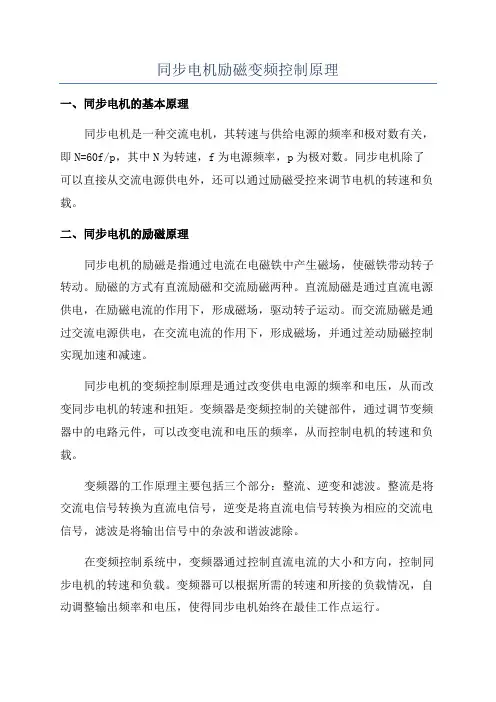 同步电机励磁变频控制原理

一、同步电机的基本原理

同步电机是一种交流电机，其转速与供给电源的频率和极对数有关，即 N=60f/p，其中 N 为转速，f 为电源频率，p 为极对数。同步电机除了可以直接从交流电源供电外，还可以通过励磁受控来调节电机的转速和负载。

二、同步电机的励磁原理

同步电机的励磁是指通过电流在电磁铁中产生磁场，使磁铁带动转子转动。励磁的方式有直流励磁和交流励磁两种。直流励磁是通过直流电源供电，在励磁电流的作用下，形成磁场，驱动转子运动。而交流励磁是通过交流电源供电，在交流电流的作用下，形成磁场，并通过差动励磁控制实现加速和减速。

同步电机的变频控制原理是通过改变供电电源的频率和电压，从而改变同步电机的转速和扭矩。变频器是变频控制的关键部件，通过调节变频器中的电路元件，可以改变电流和电压的频率，从而控制电机的转速和负载。

变频器的工作原理主要包括三个部分：整流、逆变和滤波。整流是将交流电信号转换为直流电信号，逆变是将直流电信号转换为相应的交流电信号，滤波是将输出信号中的杂波和谐波滤除。

在变频控制系统中，变频器通过控制直流电流的大小和方向，控制同步电机的转速和负载。变频器可以根据所需的转速和所接的负载情况，自动调整输出频率和电压，使得同步电机始终在最佳工作点运行。